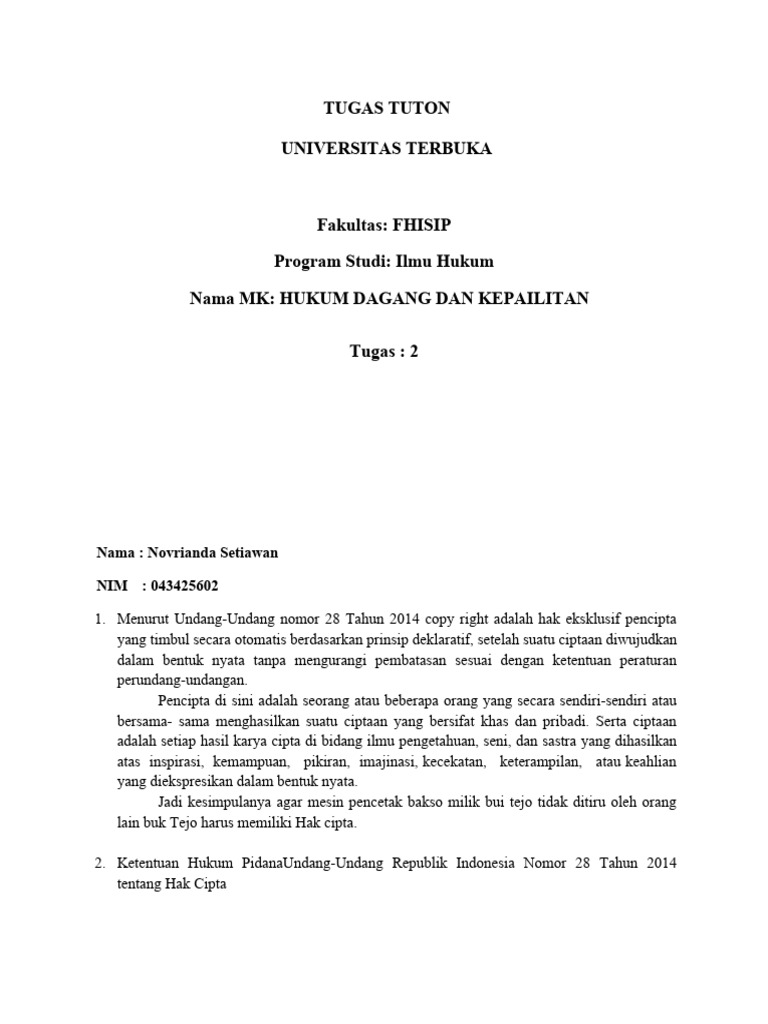 TUGAS TUTON

UNIVERSITAS TERBUKA

Fakultas: FHISIP

Program Studi: Ilmu Hukum

Nama MK: HUKUM DAGANG DAN KEPAILITAN

Tugas : 2

Nama : Novrianda Setiawan

NIM : 043425602

1. Menurut Undang-Undang nomor 28 Tahun 2014 copy right adalah hak eksklusif pencipta yang timbul secara otomatis berdasarkan prinsip deklaratif, setelah suatu ciptaan diwujudkan dalam bentuk nyata tanpa mengurangi pembatasan sesuai dengan ketentuan peraturan perundang-undangan.

Pencipta di sini adalah seorang atau beberapa orang yang secara sendiri-sendiri atau bersama- sama menghasilkan suatu ciptaan yang bersifat khas dan pribadi. Serta ciptaan adalah setiap hasil karya cipta di bidang ilmu pengetahuan, seni, dan sastra yang dihasilkan atas inspirasi, kemampuan, pikiran, imajinasi, kecekatan, keterampilan, atau keahlian yang diekspresikan dalam bentuk nyata.

Jadi kesimpulanya agar mesin pencetak bakso milik bui tejo tidak ditiru oleh orang lain buk Tejo harus memiliki Hak cipta.

2. Ketentuan Hukum PidanaUndang-Undang Republik Indonesia Nomor 28 Tahun 2014 tentang Hak Cipta